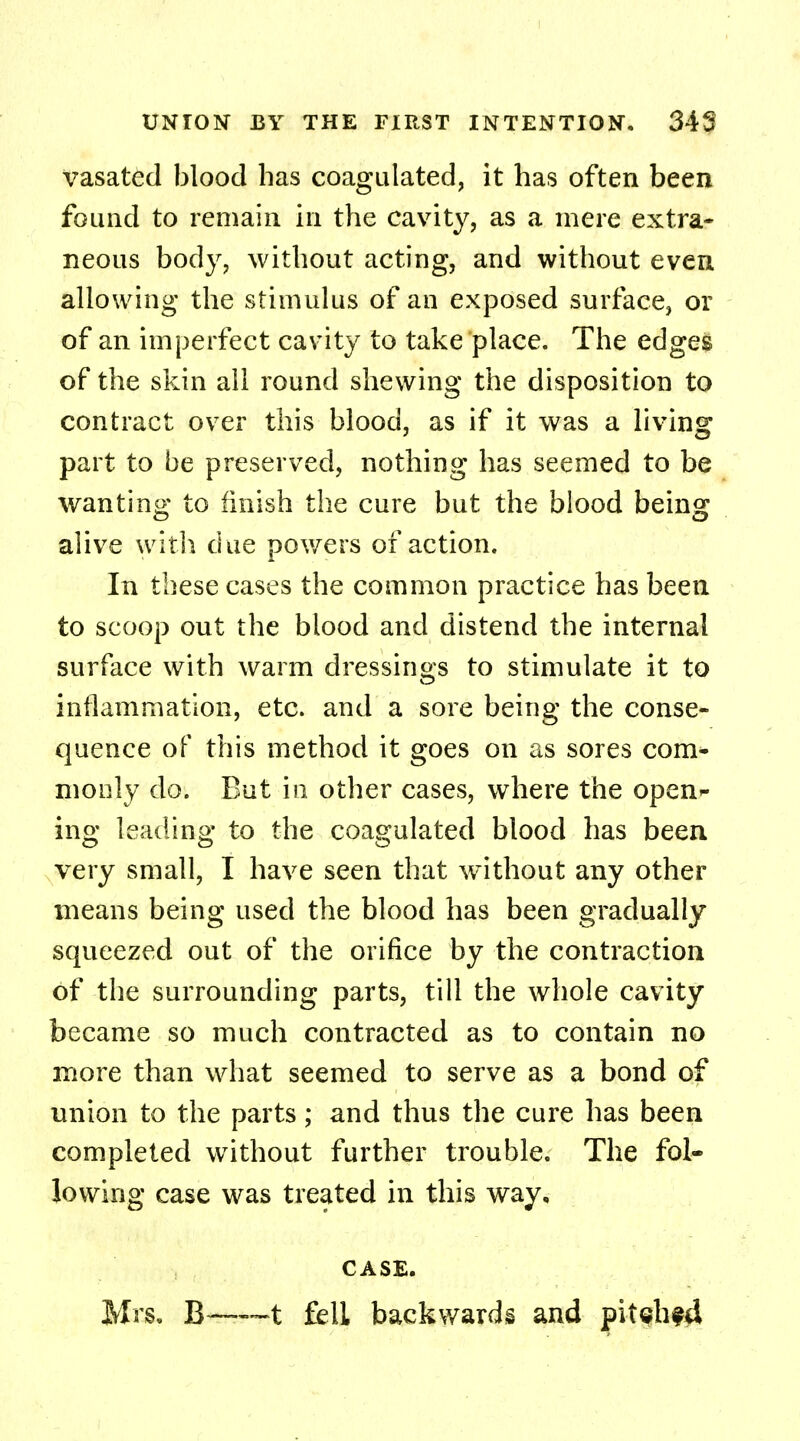 UNION BY THE FIRST INTENTION. 343

vasated blood has coagulated, it has often been found to remain in the cavity, as a mere extraneous body, without acting, and without even allowing the stimulus of an exposed surface, or of an imperfect cavity to take place. The edges of the skin all round shewing the disposition to contract over this blood, as if it was a living part to be preserved, nothing has seemed to be wanting to finish the cure but the blood being alive with due powers of action.

In these cases the common practice has been to scoop out the blood and distend the internal surface with warm dressings to stimulate it to inflammation, etc. and a sore being the consequence of this method it goes on as sores commonly do. But in other cases, where the opening leading to the coagulated blood has been very small, I have seen that without any other means being used the blood has been gradually squeezed out of the orifice by the contraction of the surrounding parts, till the whole cavity became so much contracted as to contain no more than what seemed to serve as a bond of union to the parts; and thus the cure has been completed without further trouble. The following case was treated in this way.

CASE.

Mrs. B——t fell backwards and pitched